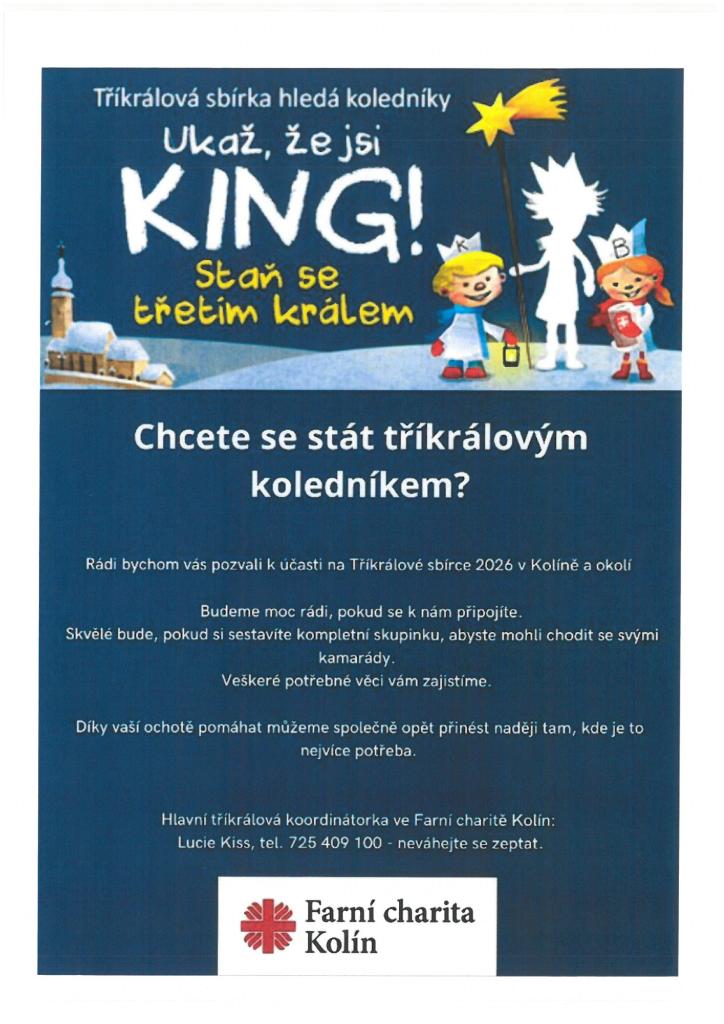 Tříkrálová sbírka hledá koledníky

Ukaž, že jsi

KING!

Staň se třetím králem

K

B

Chcete se stát tříkrálovým koledníkem?

Rádi bychom vás pozvali k účasti na Tříkrálové sbírce 2026 v Kolíně a okolí

Budeme moc rádi, pokud se k nám připojíte.
Skvělé bude, pokud si sestavíte kompletní skupinku, abyste mohli chodit se svými kamarády.
Veškeré potřebné věci vám zajistíme.

Díky vaší ochotě pomáhat můžeme společně opět přinést naději tam, kde je to nejvíce potřeba.

Hlavní tříkrálová koordinátorka ve Farní charitě Kolín:
Lucie Kiss, tel. 725 409 100 - neváhejte se zeptat.

Farní charita Kolín